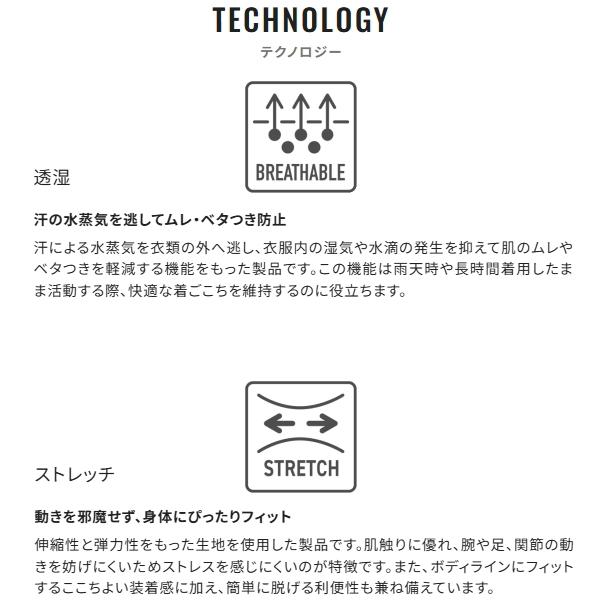 TECHNOLOGY
テクノロジー

BREATHABLE

透湿

汗の水蒸気を逃してムレ・ベタつき防止

汗による水蒸気を衣類の外へ逃し、衣服内の湿気や水滴の発生を抑えて肌のムレやベタつきを軽減する機能をもった製品です。この機能は雨天時や長時間着用したまま活動する際、快適な着ごこちを維持するのに役立ちます。

STRETCH

ストレッチ

動きを邪魔せず、身体にぴったりフィット

伸縮性と弾力性をもった生地を使用した製品です。肌触りに優れ、腕や足、関節の動きを妨げにくいためストレスを感じにくいのが特徴です。また、ボディラインにフィットするここちよい装着感に加え、簡単に脱げる利便性も兼ね備えています。